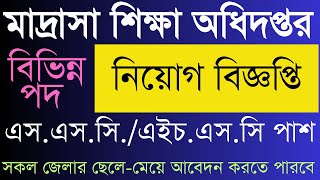 মাদ্রাসা শিক্ষা অধিদপ্তর

বিভিন্ন পদ

নিয়োগ বিজ্ঞপ্তি

এস.এস.সি./এইচ.এস.সি পাশ

সকল জেলার ছেলে-মেয়ে আবেদন করতে পারবে